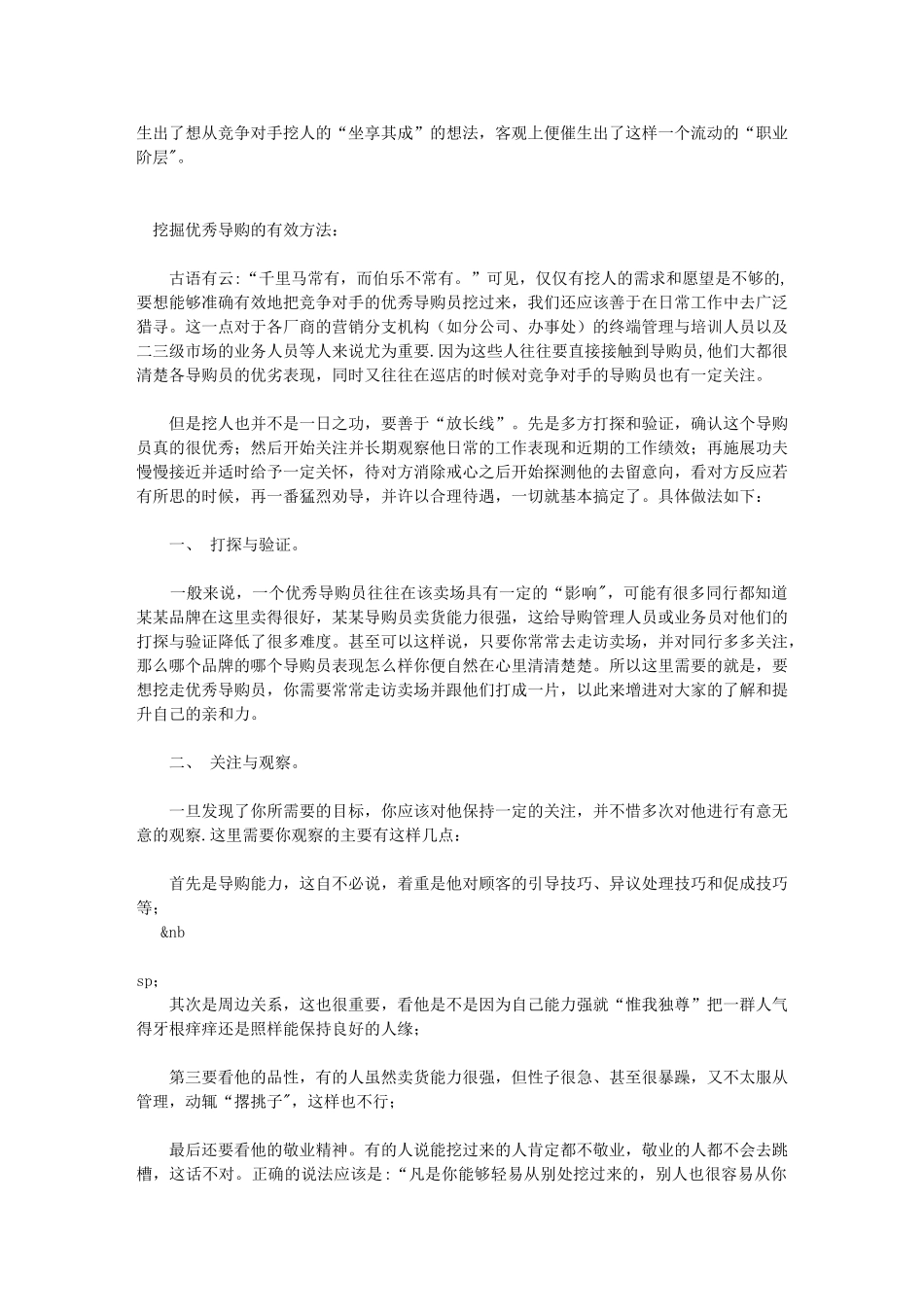 生出了想从竞争对手挖人的“坐享其成”的想法，客观上便催生出了这样一个流动的“职业阶层"。

挖掘优秀导购的有效方法：

古语有云：“千里马常有，而伯乐不常有。”可见，仅仅有挖人的需求和愿望是不够的，要想能够准确有效地把竞争对手的优秀导购员挖过来，我们还应该善于在日常工作中去广泛猎寻。这一点对于各厂商的营销分支机构（如分公司、办事处）的终端管理与培训人员以及二三级市场的业务人员等人来说尤为重要.因为这些人往往要直接接触到导购员,他们大都很清楚各导购员的优劣表现，同时又往往在巡店的时候对竞争对手的导购员也有一定关注。

但是挖人也并不是一日之功，要善于“放长线”。先是多方打探和验证，确认这个导购员真的很优秀；然后开始关注并长期观察他日常的工作表现和近期的工作绩效；再施展功夫慢慢接近并适时给予一定关怀，待对方消除戒心之后开始探测他的去留意向，看对方反应若有所思的时候，再一番猛烈劝导，并许以合理待遇，一切就基本搞定了。具体做法如下：

一、 打探与验证。

一般来说，一个优秀导购员往往在该卖场具有一定的“影响"，可能有很多同行都知道某某品牌在这里卖得很好，某某导购员卖货能力很强，这给导购管理人员或业务员对他们的打探与验证降低了很多难度。甚至可以这样说，只要你常常去走访卖场，并对同行多多关注，那么哪个品牌的哪个导购员表现怎么样你便自然在心里清清楚楚。所以这里需要的就是，要想挖走优秀导购员，你需要常常走访卖场并跟他们打成一片，以此来增进对大家的了解和提升自己的亲和力。

二、 关注与观察。

一旦发现了你所需要的目标，你应该对他保持一定的关注，并不惜多次对他进行有意无意的观察.这里需要你观察的主要有这样几点：

首先是导购能力，这自不必说，着重是他对顾客的引导技巧、异议处理技巧和促成技巧等；
&nb

sp;
其次是周边关系，这也很重要，看他是不是因为自己能力强就“惟我独尊”把一群人气得牙根痒痒还是照样能保持良好的人缘；

第三要看他的品性，有的人虽然卖货能力很强，但性子很急、甚至很暴躁，又不太服从管理，动辄“撂挑子"，这样也不行；

最后还要看他的敬业精神。有的人说能挖过来的人肯定都不敬业，敬业的人都不会去跳槽，这话不对。正确的说法应该是：“凡是你能够轻易从别处挖过来的，别人也很容易从你